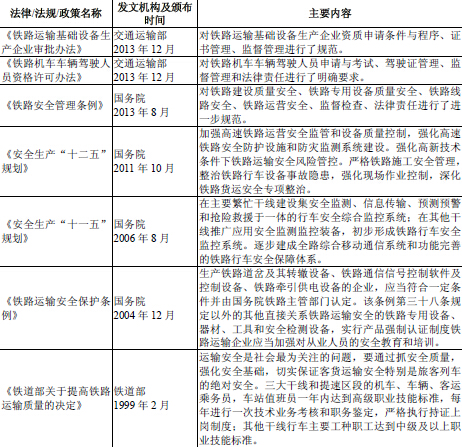 | 法律/法规/政策名称 | 发文机构及颁布时间 | 主要内容 |
|---|---|---|
| 《铁路运输基础设备生产企业审批办法》 | 交通运输部 2013 年 12 月 | 对铁路运输基础设备生产企业资质申请条件与程序、证书管理、监督管理进行了规范。 |
| 《铁路机车车辆驾驶人员资格许可办法》 | 交通运输部 2013 年 12 月 | 对铁路机车车辆驾驶人员申请与考试、驾驶证管理、监督管理和法律责任进行了明确要求。 |
| 《铁路安全管理条例》 | 国务院 2013 年 8 月 | 对铁路建设质量安全、铁路专用设备质量安全、铁路线路安全、铁路运营安全、监督检查、法律责任进行了进一步规范。 |
| 《安全生产“十二五”规划》 | 国务院 2011 年 10 月 | 加强高速铁路运营安全监管和设备质量控制，强化高速铁路安全防护设施和防灾监测系统建设。强化高新技术条件下铁路运输安全风险管控。严格铁路施工安全管理，整治铁路行车设备事故隐患，强化现场作业控制，深化铁路货运安全专项整治。 |
| 《安全生产“十一五”规划》 | 国务院 2006 年 8 月 | 在主要繁忙干线建设集安全监测、信息传输、预测预警和抢险救援于一体的行车安全综合监控系统；在其他干线推广应用安全监测监控装备，初步形成铁路行车安全监控系统。逐步建成全路综合移动通信系统和功能完善的铁路行车安全保障体系。 |
| 《铁路运输安全保护条例》 | 国务院 2004 年 12 月 | 生产铁路道岔及其转辙设备、铁路通信信号控制软件及控制设备、铁路牵引供电设备的企业，应当符合一定条件并由国务院铁路主管部门认定。该条例第三十八条规定以外的其他直接关系铁路运输安全的铁路专用设备、器材、工具和安全检测设备，实行产品强制认证制度铁路运输企业应当加强对从业人员的安全教育和培训。 |
| 《铁道部关于提高铁路运输质量的决定》 | 铁道部 1999 年 2 月 | 运输安全是社会最为关注的问题，要通过抓安全质量，强化安全基础，切实保证客货运输安全特别是旅客列车的绝对安全。三大干线和提速区段的机车、车辆、客运乘务员，车站值班员一年内达到高级职业技能标准，每年进行一次技术业务考核和职务鉴定，严格执行持证上岗制度；其他干线行车主要工种职工达到中级及以上职业技能标准。 |